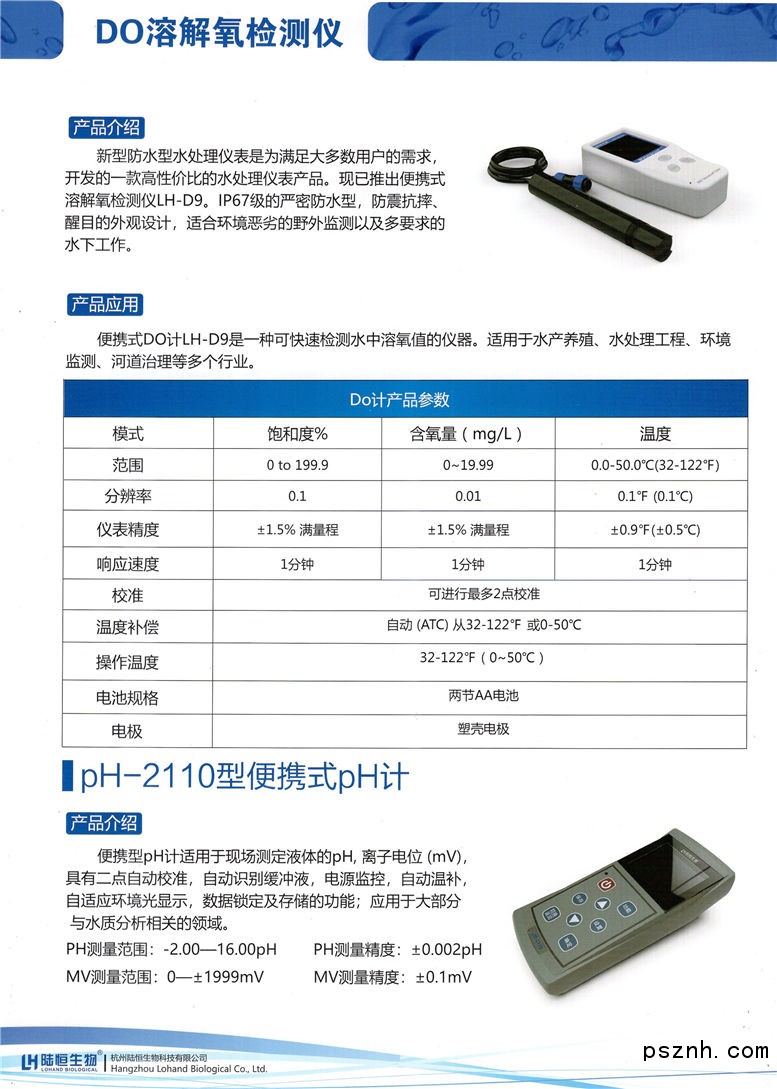 DO溶解氧检测仪

产品介绍

新型防水型水处理仪表是为满足大多数用户的需求，开发的一款高性价比的水处理仪表产品。现已推出便携式溶解氧检测仪LH-D9。IP67级的严密防水型，防震抗摔、醒目的外观设计，适合环境恶劣的野外监测以及多要求的水下工作。

产品应用

便携式DO计LH-D9是一种可快速检测水中溶氧值的仪器。适用于水产养殖、水处理工程、环境监测、河道治理等多个行业。

| Do计产品参数 | | | |
|---|---|---|---|
| 模式 | 饱和度% | 含氧量（mg/L） | 温度 |
| 范围 | 0 to 199.9 | 0~19.99 | 0.0-50.0℃(32-122°F) |
| 分辨率 | 0.1 | 0.01 | 0.1°F (0.1℃) |
| 仪表精度 | ±1.5% 满量程 | ±1.5% 满量程 | ±0.9°F(±0.5℃) |
| 响应速度 | 1分钟 | 1分钟 | 1分钟 |
| 校准 | 可进行最多2点校准 | | |
| 温度补偿 | 自动 (ATC) 从32-122°F 或0-50℃ | | |
| 操作温度 | 32-122°F（0~50℃） | | |
| 电池规格 | 两节AA电池 | | |
| 电极 | 塑壳电极 | | |

pH-2110型便携式pH计

产品介绍

便携型pH计适用于现场测定液体的pH, 离子电位 (mV)，具有二点自动校准，自动识别缓冲液，电源监控，自动温补，自适应环境光显示，数据锁定及存储的功能；应用于大部分与水质分析相关的领域。

PH测量范围：-2.00—16.00pH　PH测量精度：±0.002pH
MV测量范围：0—±1999mV　MV测量精度：±0.1mV

陆恒生物 LOHAND BIOLOGICAL 杭州陆恒生物科技有限公司 Hangzhou Lohand Biological Co., Ltd.

psznh.com